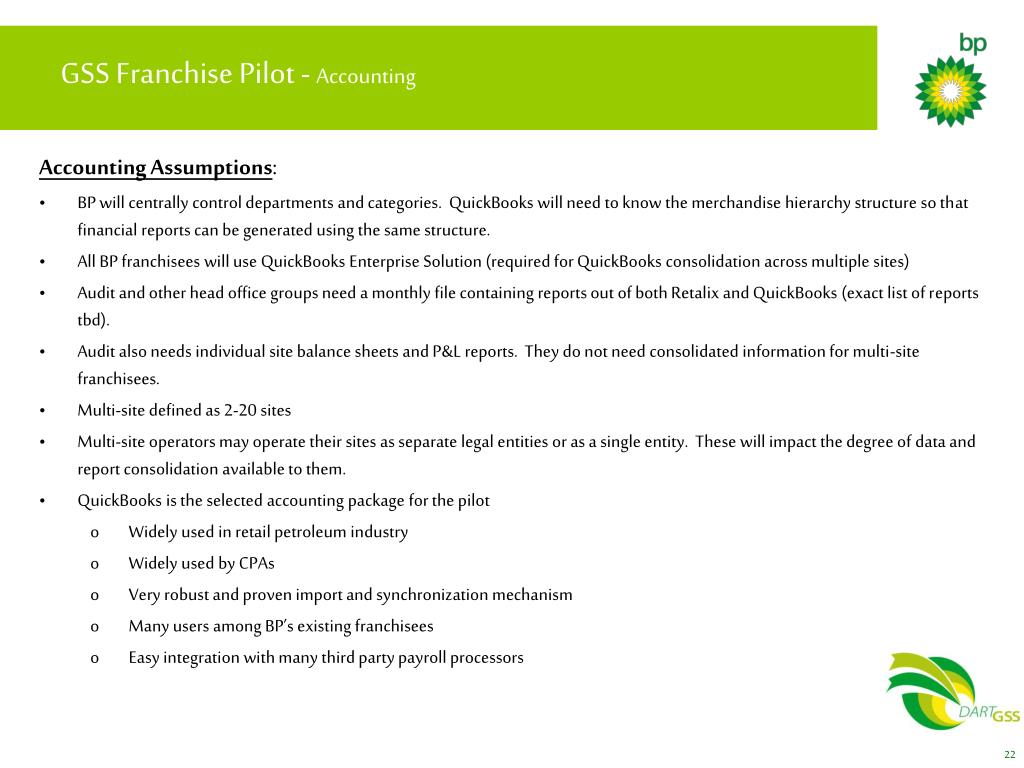 GSS Franchise Pilot - Accounting

bp

Accounting Assumptions:

• BP will centrally control departments and categories. QuickBooks will need to know the merchandise hierarchy structure so that financial reports can be generated using the same structure.
• All BP franchisees will use QuickBooks Enterprise Solution (required for QuickBooks consolidation across multiple sites)
• Audit and other head office groups need a monthly file containing reports out of both Retalix and QuickBooks (exact list of reports tbd).
• Audit also needs individual site balance sheets and P&L reports. They do not need consolidated information for multi-site franchisees.
• Multi-site defined as 2-20 sites
• Multi-site operators may operate their sites as separate legal entities or as a single entity. These will impact the degree of data and report consolidation available to them.
• QuickBooks is the selected accounting package for the pilot
o Widely used in retail petroleum industry
o Widely used by CPAs
o Very robust and proven import and synchronization mechanism
o Many users among BP's existing franchisees
o Easy integration with many third party payroll processors

DART GSS

22